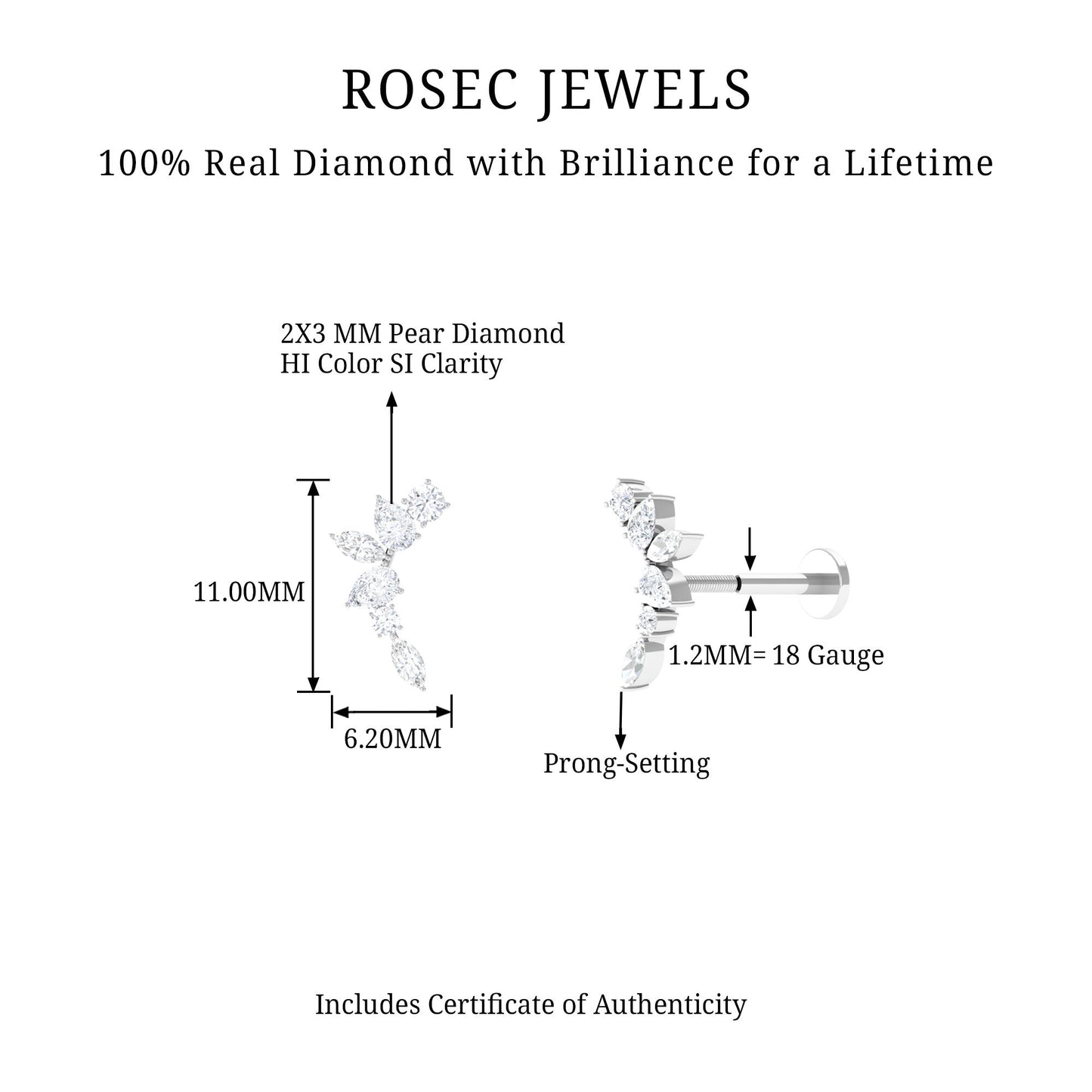 ROSEC JEWELS

100% Real Diamond with Brilliance for a Lifetime

2X3 MM Pear Diamond
HI Color SI Clarity

11.00MM

6.20MM

1.2MM= 18 Gauge

Prong-Setting

Includes Certificate of Authenticity